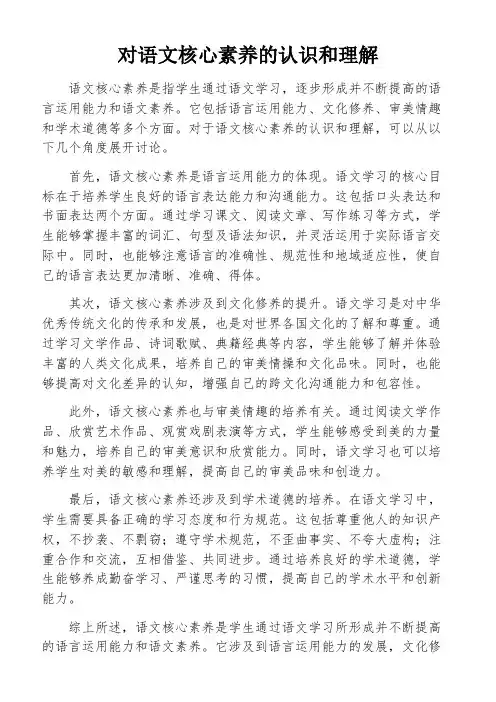 对语文核心素养的认识和理解

语文核心素养是指学生通过语文学习，逐步形成并不断提高的语言运用能力和语文素养。它包括语言运用能力、文化修养、审美情趣和学术道德等多个方面。对于语文核心素养的认识和理解，可以从以下几个角度展开讨论。

首先，语文核心素养是语言运用能力的体现。语文学习的核心目标在于培养学生良好的语言表达能力和沟通能力。这包括口头表达和书面表达两个方面。通过学习课文、阅读文章、写作练习等方式，学生能够掌握丰富的词汇、句型及语法知识，并灵活运用于实际语言交际中。同时，也能够注意语言的准确性、规范性和地域适应性，使自己的语言表达更加清晰、准确、得体。

其次，语文核心素养涉及到文化修养的提升。语文学习是对中华优秀传统文化的传承和发展，也是对世界各国文化的了解和尊重。通过学习文学作品、诗词歌赋、典籍经典等内容，学生能够了解并体验丰富的人类文化成果，培养自己的审美情操和文化品味。同时，也能够提高对文化差异的认知，增强自己的跨文化沟通能力和包容性。

此外，语文核心素养也与审美情趣的培养有关。通过阅读文学作品、欣赏艺术作品、观赏戏剧表演等方式，学生能够感受到美的力量和魅力，培养自己的审美意识和欣赏能力。同时，语文学习也可以培养学生对美的敏感和理解，提高自己的审美品味和创造力。

最后，语文核心素养还涉及到学术道德的培养。在语文学习中，学生需要具备正确的学习态度和行为规范。这包括尊重他人的知识产权，不抄袭、不剽窃；遵守学术规范，不歪曲事实、不夸大虚构；注重合作和交流，互相借鉴、共同进步。通过培养良好的学术道德，学生能够养成勤奋学习、严谨思考的习惯，提高自己的学术水平和创新能力。

综上所述，语文核心素养是学生通过语文学习所形成并不断提高的语言运用能力和语文素养。它涉及到语言运用能力的发展，文化修